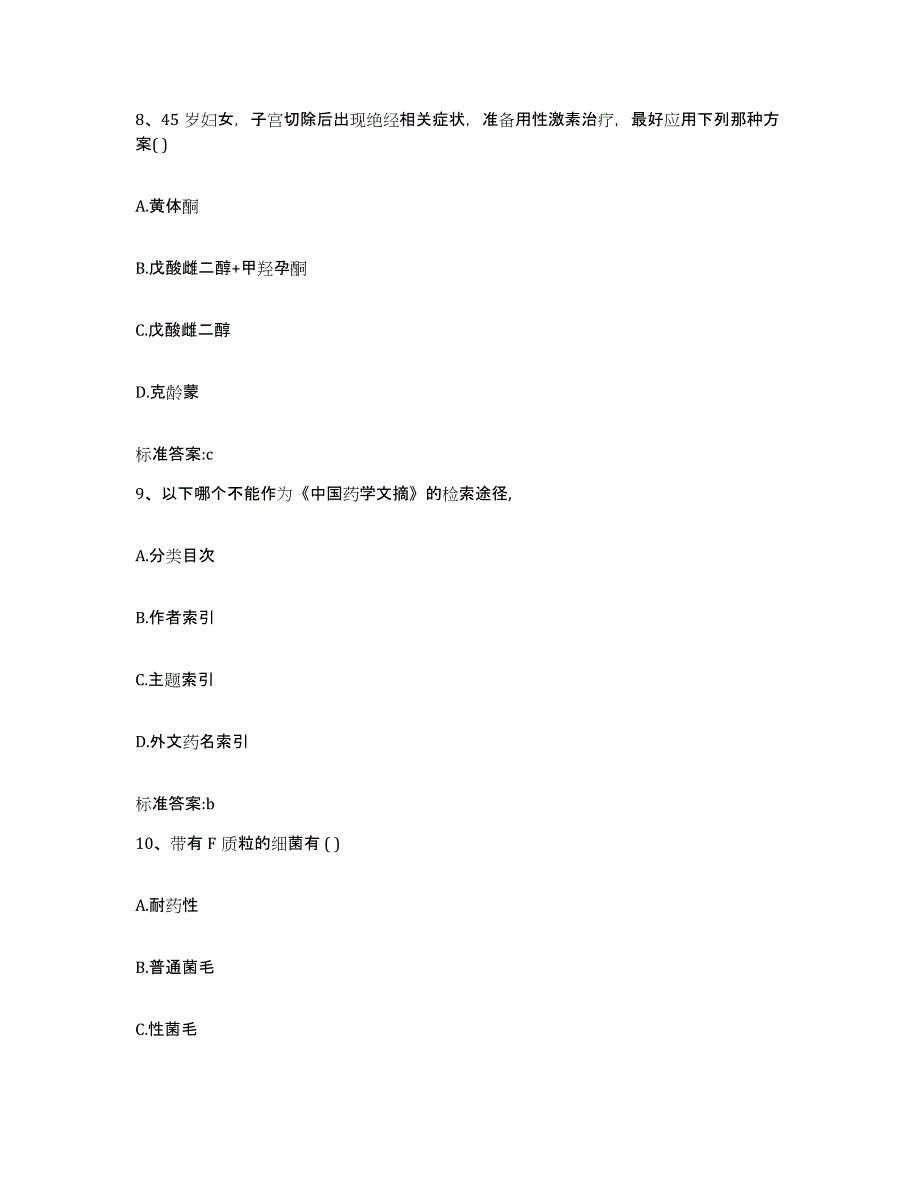 8、45 岁妇女，子宫切除后出现绝经相关症状，准备用性激素治疗，最好应用下列那种方案( )

A.黄体酮

B.戊酸雌二醇+甲羟孕酮

C.戊酸雌二醇

D.克龄蒙

标准答案:c

9、以下哪个不能作为《中国药学文摘》的检索途径,

A.分类目次

B.作者索引

C.主题索引

D.外文药名索引

标准答案:b

10、带有 F 质粒的细菌有 ( )

A.耐药性

B.普通菌毛

C.性菌毛